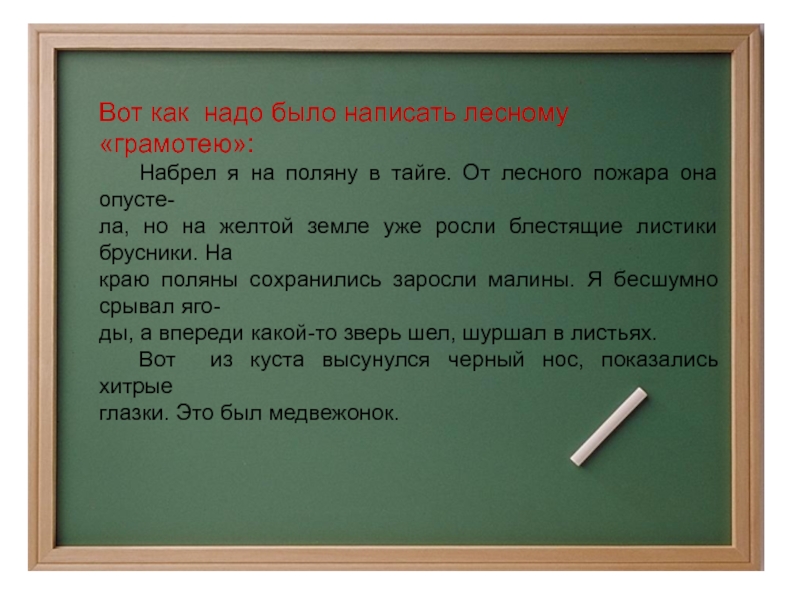 Вот как надо было написать лесному «грамотею»:

Набрел я на поляну в тайге. От лесного пожара она опустела, но на желтой земле уже росли блестящие листики брусники. На краю поляны сохранились заросли малины. Я бесшумно срывал ягоды, а впереди какой-то зверь шел, шуршал в листьях.

Вот из куста высунулся черный нос, показались хитрые глазки. Это был медвежонок.